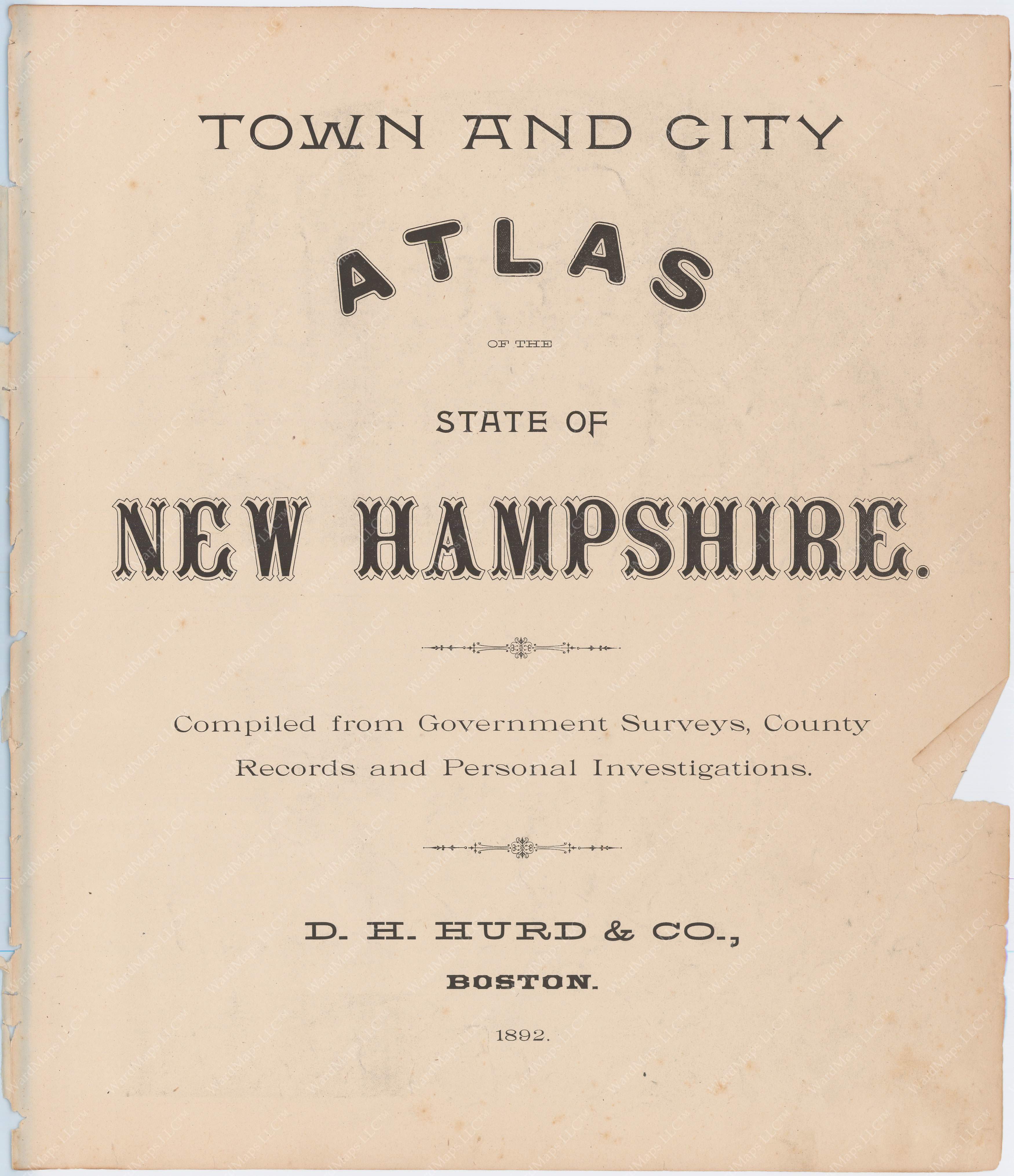 TOWN AND CITY

ATLAS

OF THE

STATE OF

NEW HAMPSHIRE.

Compiled from Government Surveys, County Records and Personal Investigations.

D. H. HURD & CO.,

BOSTON.

1892.

WardMaps LLC